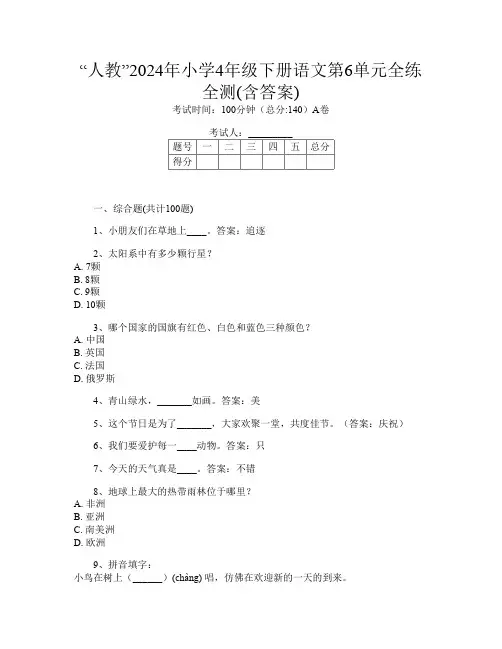 “人教”2024年小学4年级下册语文第6单元全练全测(含答案)

考试时间：100分钟（总分:140）A卷

考试人：________

| 题号 | 一 | 二 | 三 | 四 | 五 | 总分 |
|---|---|---|---|---|---|---|
| 得分 | | | | | | |

一、综合题(共计100题)

1、小朋友们在草地上____。答案：追逐

2、太阳系中有多少颗行星？
A. 7颗
B. 8颗
C. 9颗
D. 10颗

3、哪个国家的国旗有红色、白色和蓝色三种颜色？
A. 中国
B. 英国
C. 法国
D. 俄罗斯

4、青山绿水，_______如画。答案：美

5、这个节日是为了_______，大家欢聚一堂，共度佳节。（答案：庆祝）

6、我们要爱护每一____动物。答案：只

7、今天的天气真是____。答案：不错

8、地球上最大的热带雨林位于哪里？
A. 非洲
B. 亚洲
C. 南美洲
D. 欧洲

9、拼音填字：
小鸟在树上（______）(chàng) 唱，仿佛在欢迎新的一天的到来。